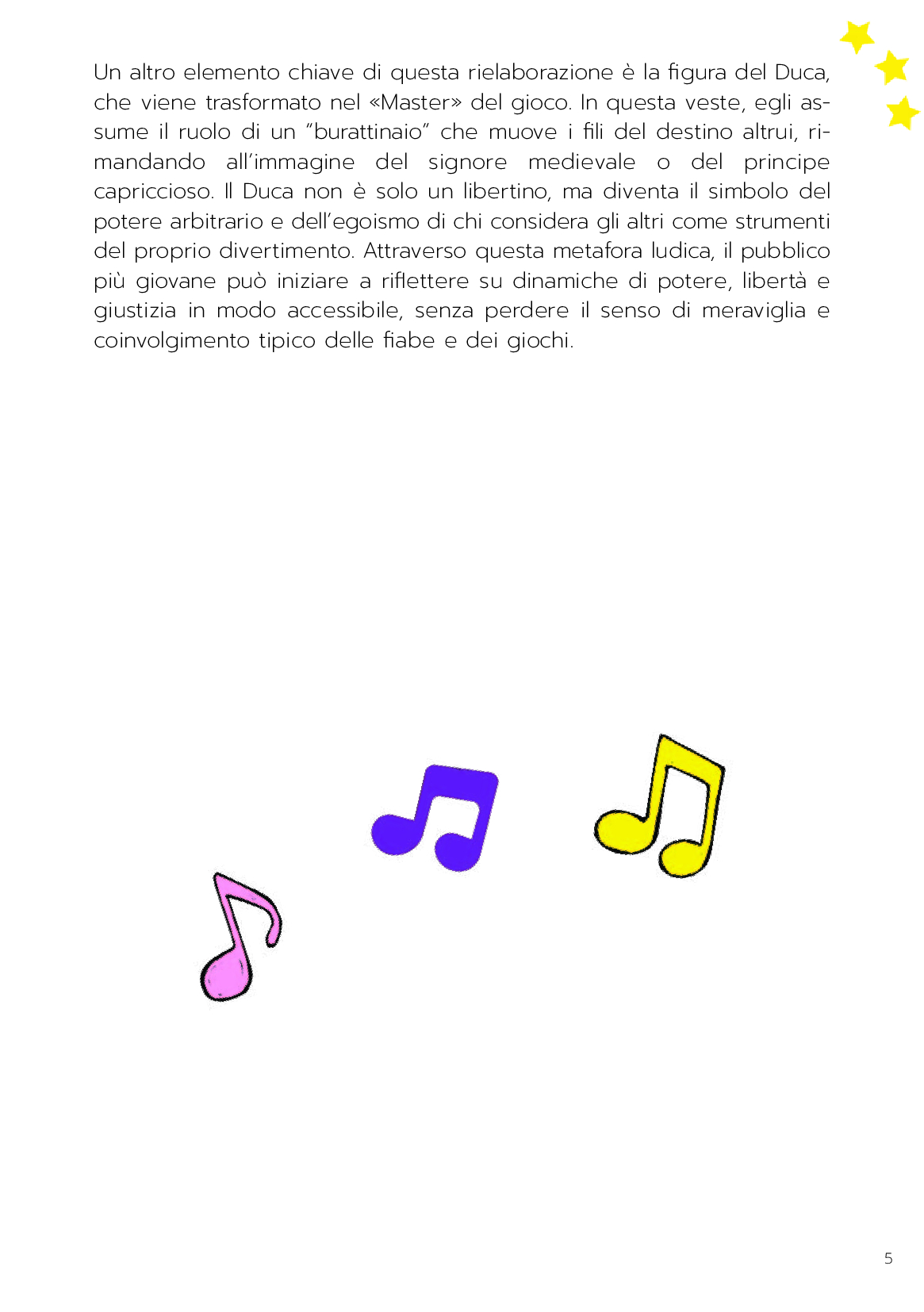 Un altro elemento chiave di questa rielaborazione è la figura del Duca, che viene trasformato nel «Master» del gioco. In questa veste, egli assume il ruolo di un "burattinaio" che muove i fili del destino altrui, rimandando all'immagine del signore medievale o del principe capriccioso. Il Duca non è solo un libertino, ma diventa il simbolo del potere arbitrario e dell'egoismo di chi considera gli altri come strumenti del proprio divertimento. Attraverso questa metafora ludica, il pubblico più giovane può iniziare a riflettere su dinamiche di potere, libertà e giustizia in modo accessibile, senza perdere il senso di meraviglia e coinvolgimento tipico delle fiabe e dei giochi.

5